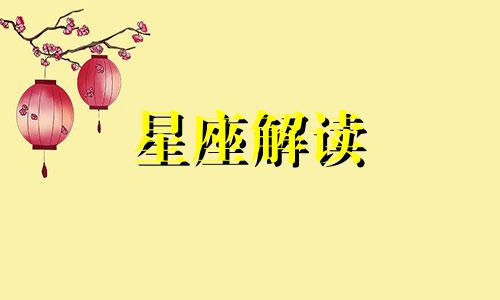 星座解读